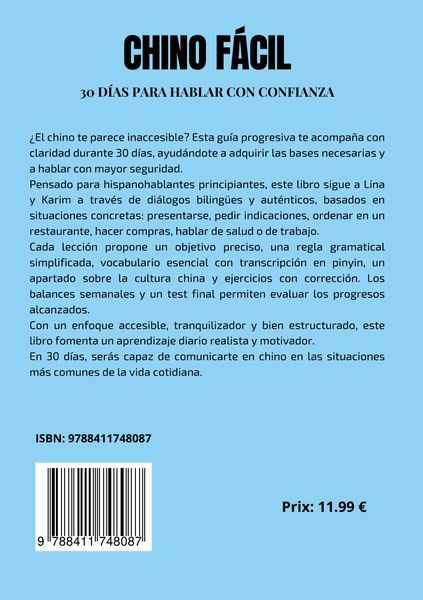 CHINO FÁCIL

30 DÍAS PARA HABLAR CON CONFIANZA

¿El chino te parece inaccesible? Esta guía progresiva te acompaña con claridad durante 30 días, ayudándote a adquirir las bases necesarias y a hablar con mayor seguridad.
Pensado para hispanohablantes principiantes, este libro sigue a Lina y Karim a través de diálogos bilingües y auténticos, basados en situaciones concretas: presentarse, pedir indicaciones, ordenar en un restaurante, hacer compras, hablar de salud o de trabajo.
Cada lección propone un objetivo preciso, una regla gramatical simplificada, vocabulario esencial con transcripción en pinyin, un apartado sobre la cultura china y ejercicios con corrección. Los balances semanales y un test final permiten evaluar los progresos alcanzados.
Con un enfoque accesible, tranquilizador y bien estructurado, este libro fomenta un aprendizaje diario realista y motivador.
En 30 días, serás capaz de comunicarte en chino en las situaciones más comunes de la vida cotidiana.

ISBN: 9788411748087

9 788411 748087

Prix: 11.99 €